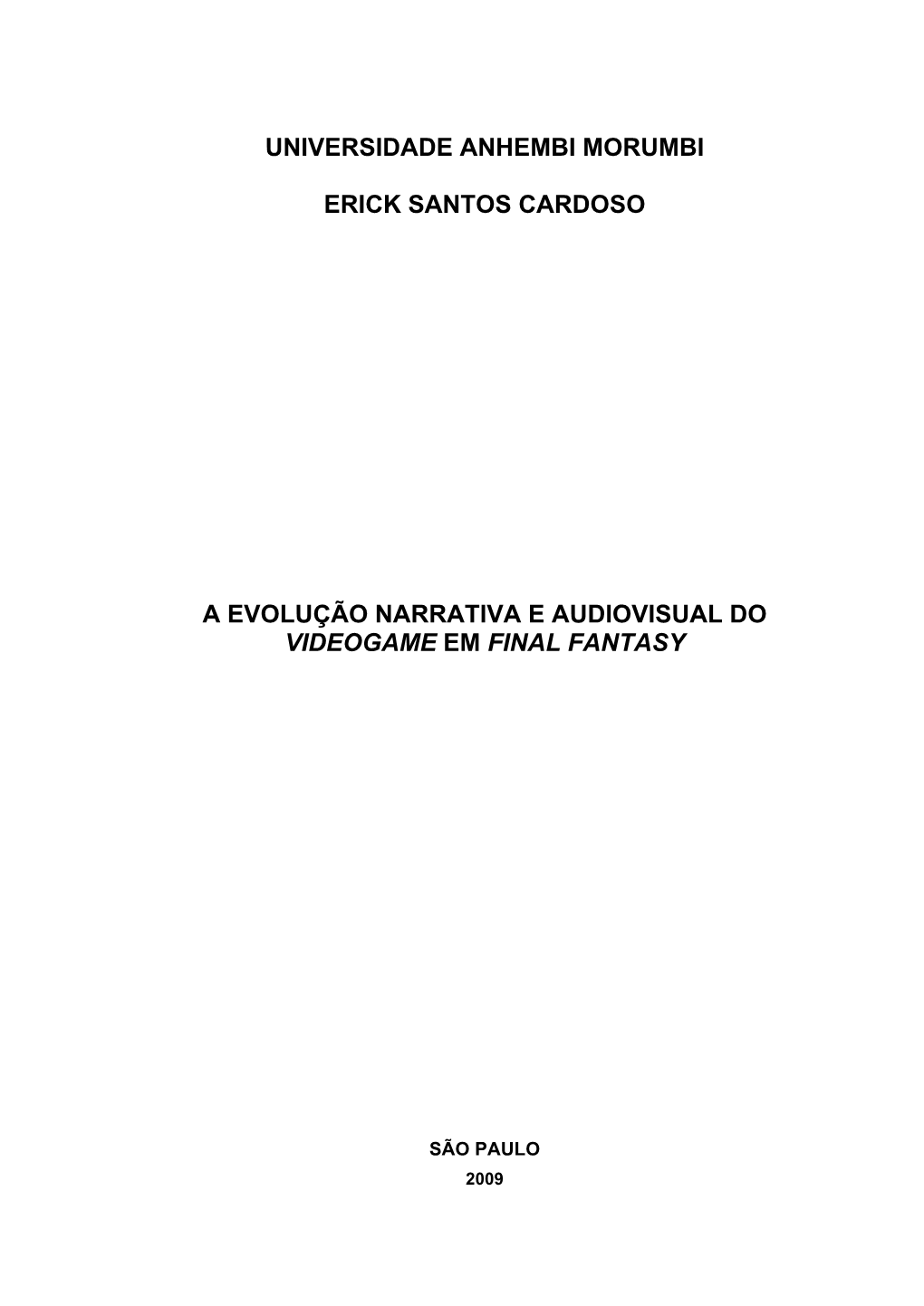 UNIVERSIDADE ANHEMBI MORUMBI

ERICK SANTOS CARDOSO

A EVOLUÇÃO NARRATIVA E AUDIOVISUAL DO VIDEOGAME EM FINAL FANTASY

SÃO PAULO
2009